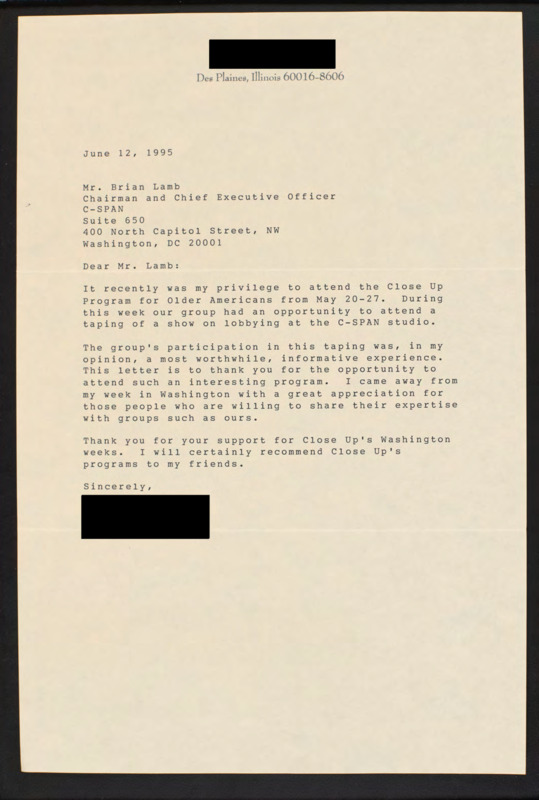 Des Plaines, Illinois 60016-8606

June 12, 1995

Mr. Brian Lamb
Chairman and Chief Executive Officer
C-SPAN
Suite 650
400 North Capitol Street, NW
Washington, DC 20001

Dear Mr. Lamb:

It recently was my privilege to attend the Close Up Program for Older Americans from May 20-27. During this week our group had an opportunity to attend a taping of a show on lobbying at the C-SPAN studio.

The group's participation in this taping was, in my opinion, a most worthwhile, informative experience. This letter is to thank you for the opportunity to attend such an interesting program. I came away from my week in Washington with a great appreciation for those people who are willing to share their expertise with groups such as ours.

Thank you for your support for Close Up's Washington weeks. I will certainly recommend Close Up's programs to my friends.

Sincerely,